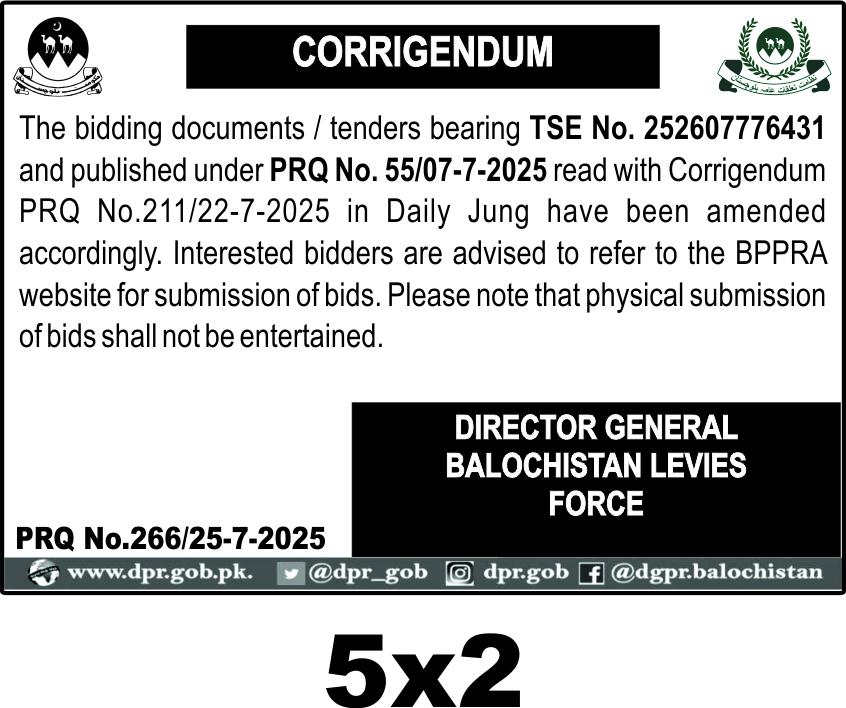 CORRIGENDUM

The bidding documents / tenders bearing TSE No. 252607776431 and published under PRQ No. 55/07-7-2025 read with Corrigendum PRQ No.211/22-7-2025 in Daily Jung have been amended accordingly. Interested bidders are advised to refer to the BPPRA website for submission of bids. Please note that physical submission of bids shall not be entertained.

DIRECTOR GENERAL
BALOCHISTAN LEVIES
FORCE

PRQ No.266/25-7-2025

www.dpr.gob.pk. @dpr_gob dpr.gob @dgpr.balochistan

5x2